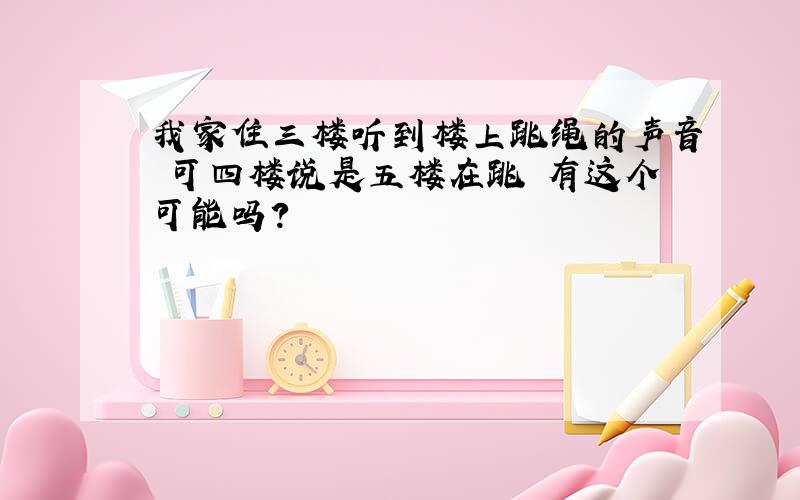 我家住三楼听到楼上跳绳的声音 可四楼说是五楼在跳 有这个可能吗?